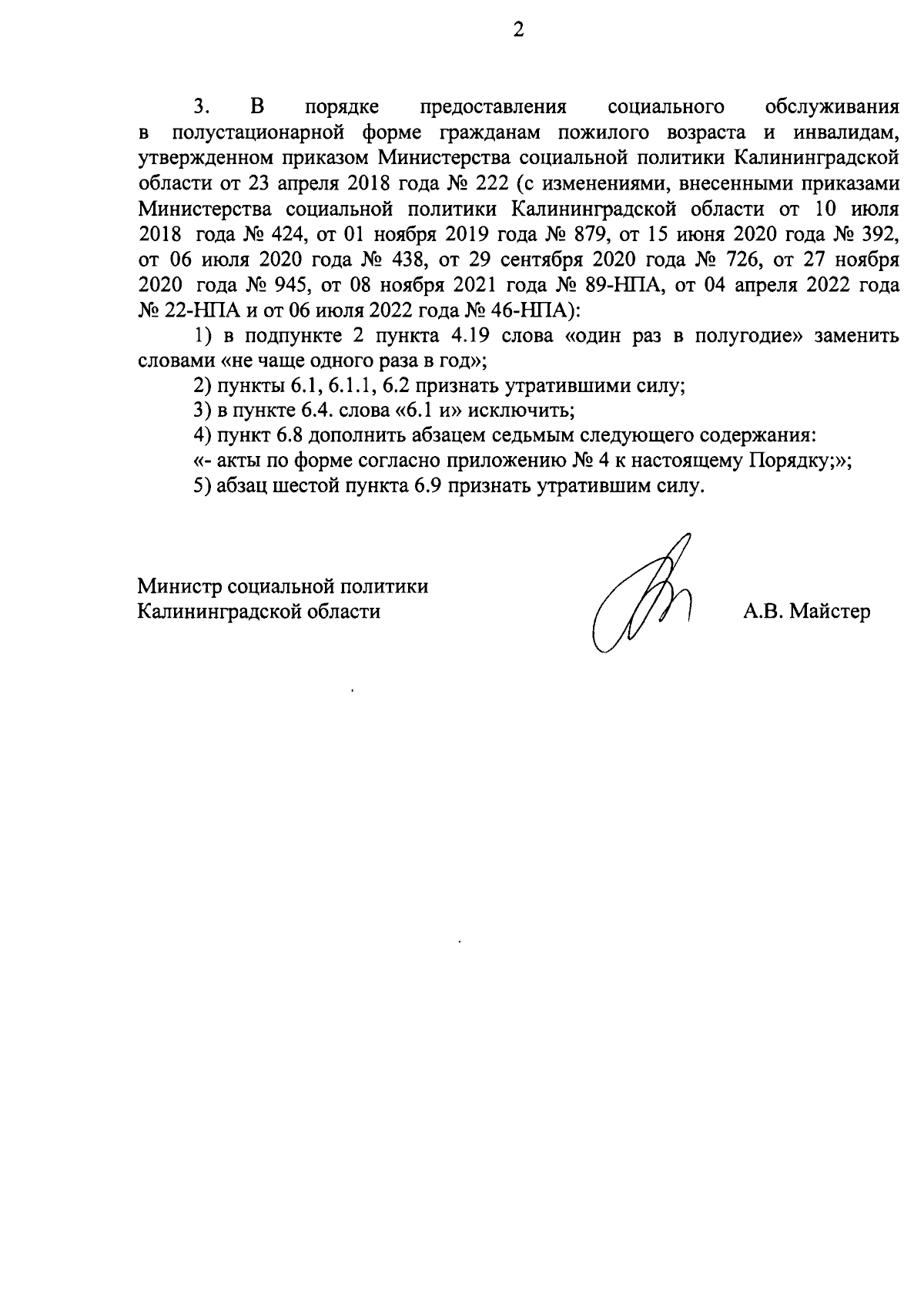 2

3. В порядке предоставления социального обслуживания в полустационарной форме гражданам пожилого возраста и инвалидам, утвержденном приказом Министерства социальной политики Калининградской области от 23 апреля 2018 года № 222 (с изменениями, внесенными приказами Министерства социальной политики Калининградской области от 10 июля 2018 года № 424, от 01 ноября 2019 года № 879, от 15 июня 2020 года № 392, от 06 июля 2020 года № 438, от 29 сентября 2020 года № 726, от 27 ноября 2020 года № 945, от 08 ноября 2021 года № 89-НПА, от 04 апреля 2022 года № 22-НПА и от 06 июля 2022 года № 46-НПА):

1) в подпункте 2 пункта 4.19 слова «один раз в полугодие» заменить словами «не чаще одного раза в год»;

2) пункты 6.1, 6.1.1, 6.2 признать утратившими силу;

3) в пункте 6.4. слова «6.1 и» исключить;

4) пункт 6.8 дополнить абзацем седьмым следующего содержания:

«- акты по форме согласно приложению № 4 к настоящему Порядку;»;

5) абзац шестой пункта 6.9 признать утратившим силу.

Министр социальной политики
Калининградской области

А.В. Майстер